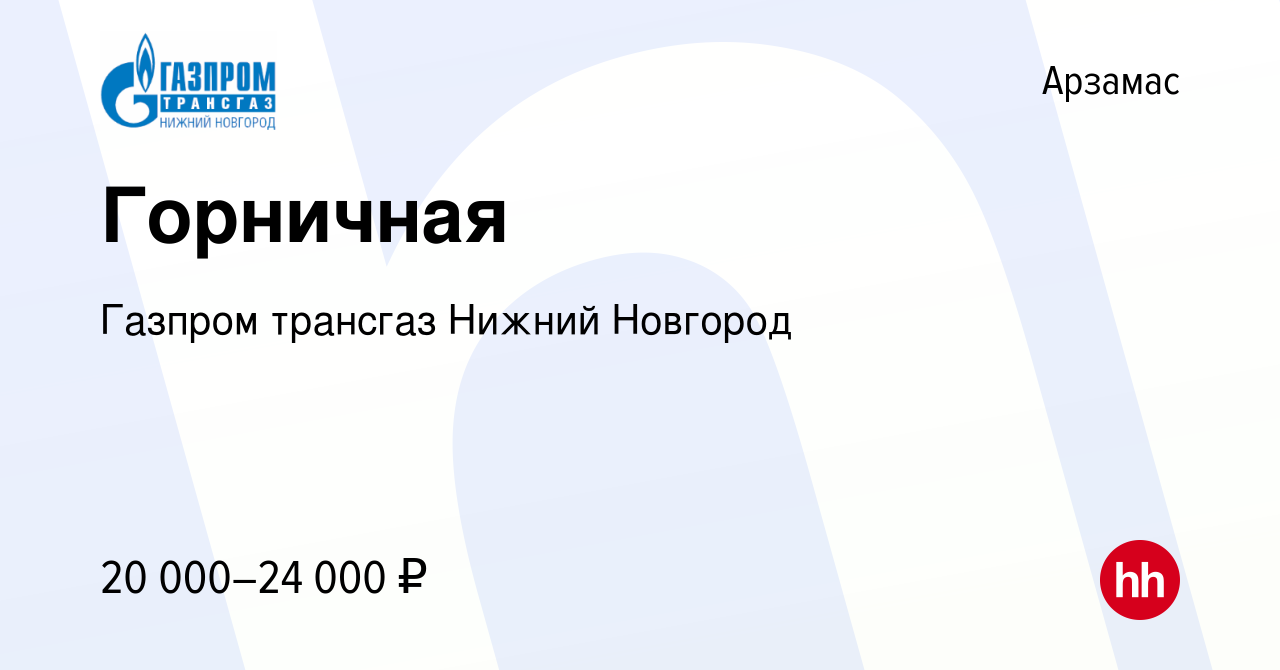 ГАЗПРОМ
ТРАНСГАЗ
НИЖНИЙ НОВГОРОД

Арзамас

Горничная

Газпром трансгаз Нижний Новгород

20 000–24 000 ₽

hh